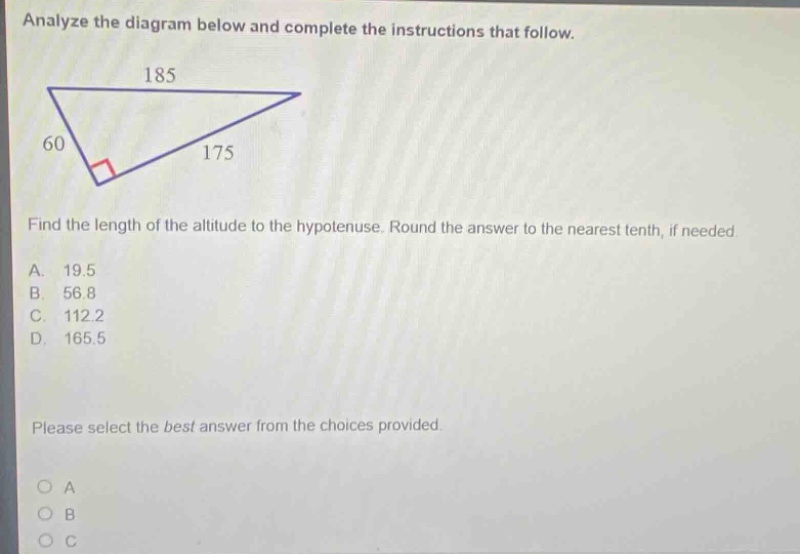 Analyze the diagram below and complete the instructions that follow.

185
60
175

Find the length of the altitude to the hypotenuse. Round the answer to the nearest tenth, if needed.

A. 19.5
B. 56.8
C. 112.2
D. 165.5

Please select the best answer from the choices provided.

A
B
C